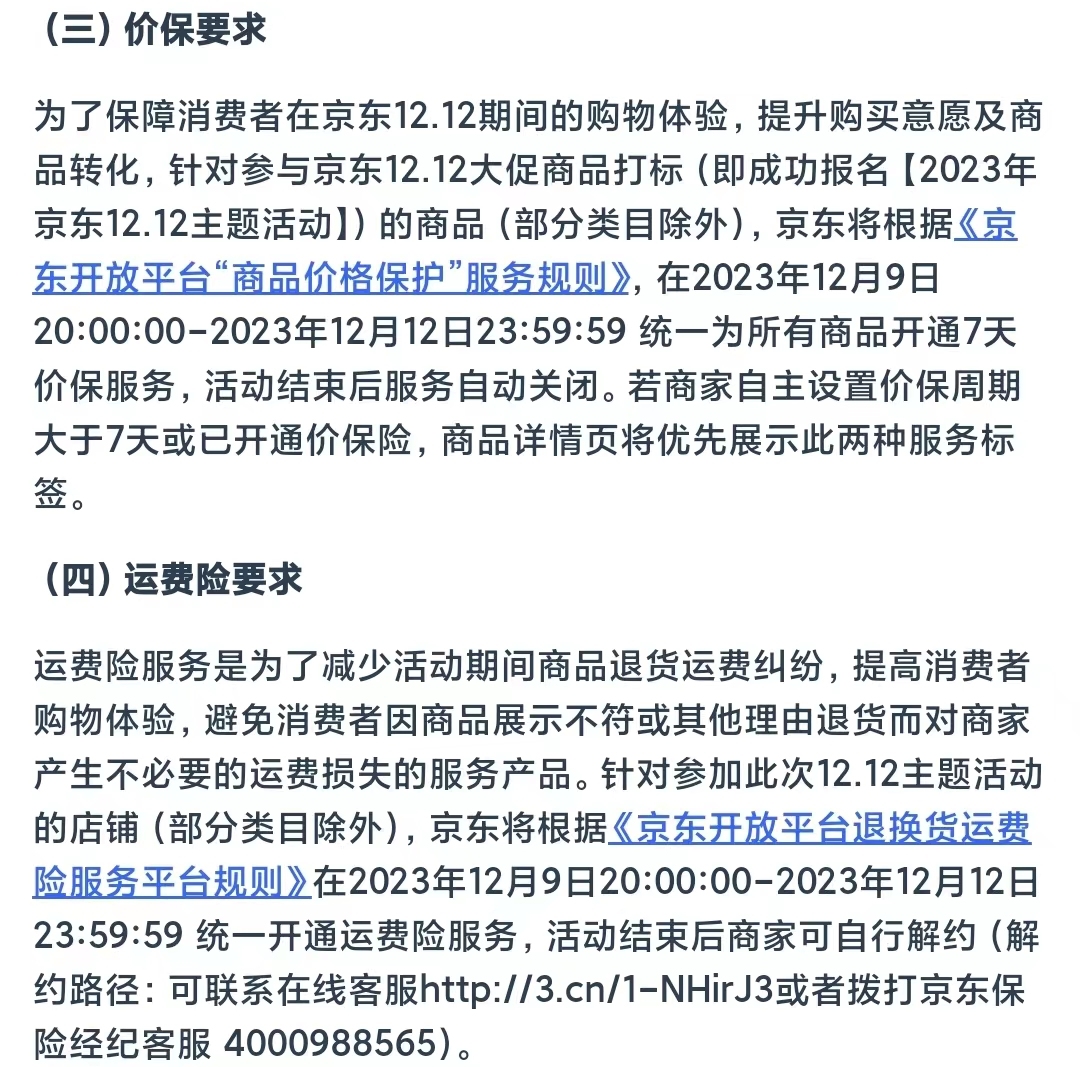 （三）价保要求

为了保障消费者在京东12.12期间的购物体验，提升购买意愿及商品转化，针对参与京东12.12大促商品打标（即成功报名【2023年京东12.12主题活动】）的商品（部分类目除外），京东将根据《京东开放平台“商品价格保护”服务规则》，在2023年12月9日20:00:00-2023年12月12日23:59:59 统一为所有商品开通7天价保服务，活动结束后服务自动关闭。若商家自主设置价保周期大于7天或已开通价保险，商品详情页将优先展示此两种服务标签。

（四）运费险要求

运费险服务是为了减少活动期间商品退货运费纠纷，提高消费者购物体验，避免消费者因商品展示不符或其他理由退货而对商家产生不必要的运费损失的服务产品。针对参加此次12.12主题活动的店铺（部分类目除外），京东将根据《京东开放平台退换货运费险服务平台规则》在2023年12月9日20:00:00-2023年12月12日23:59:59 统一开通运费险服务，活动结束后商家可自行解约（解约路径：可联系在线客服http://3.cn/1-NHirJ3或者拨打京东保险经纪客服 4000988565）。